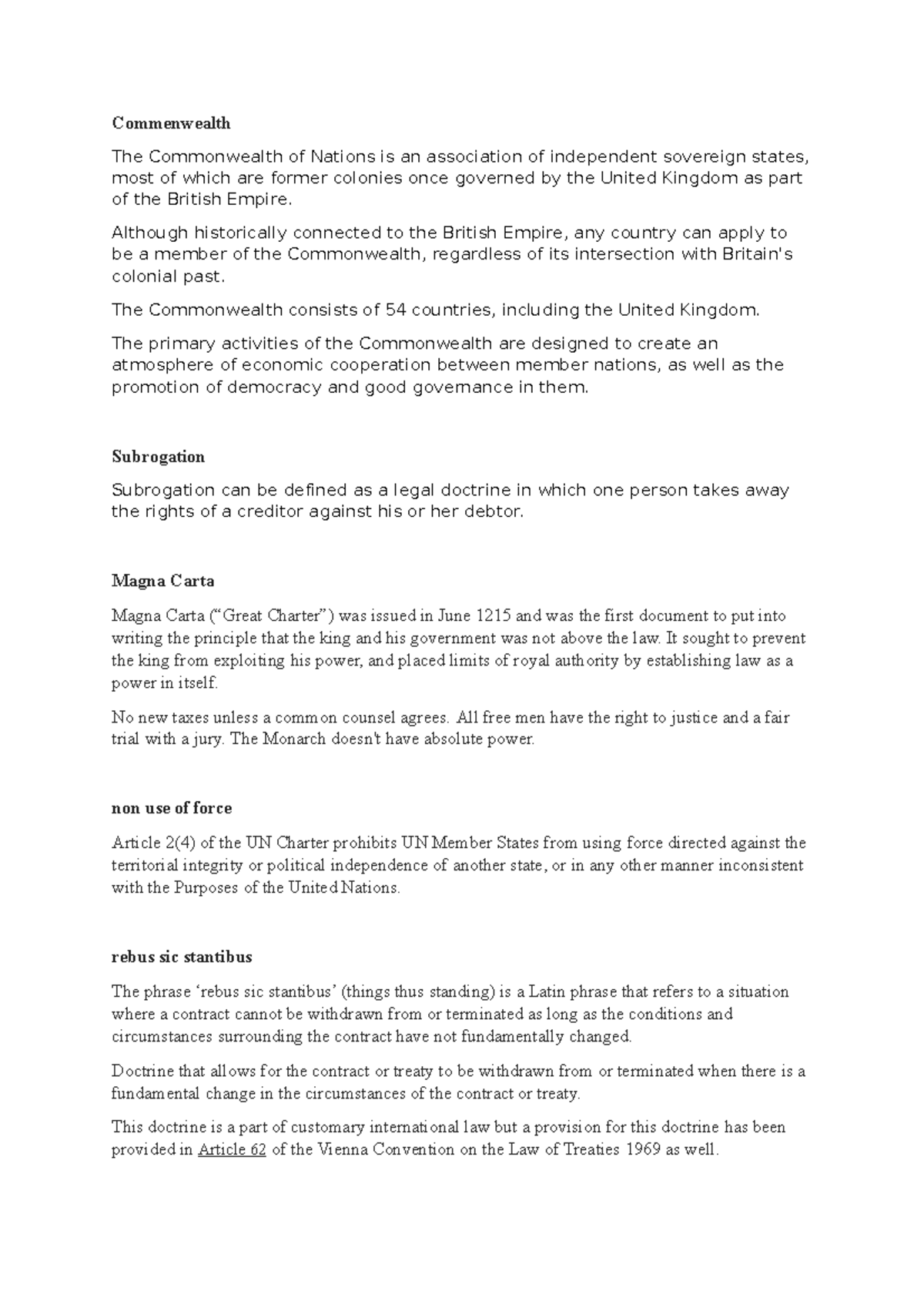 Commenwealth

The Commonwealth of Nations is an association of independent sovereign states, most of which are former colonies once governed by the United Kingdom as part of the British Empire.

Although historically connected to the British Empire, any country can apply to be a member of the Commonwealth, regardless of its intersection with Britain's colonial past.

The Commonwealth consists of 54 countries, including the United Kingdom.

The primary activities of the Commonwealth are designed to create an atmosphere of economic cooperation between member nations, as well as the promotion of democracy and good governance in them.

Subrogation

Subrogation can be defined as a legal doctrine in which one person takes away the rights of a creditor against his or her debtor.

Magna Carta

Magna Carta ("Great Charter") was issued in June 1215 and was the first document to put into writing the principle that the king and his government was not above the law. It sought to prevent the king from exploiting his power, and placed limits of royal authority by establishing law as a power in itself.

No new taxes unless a common counsel agrees. All free men have the right to justice and a fair trial with a jury. The Monarch doesn't have absolute power.

non use of force

Article 2(4) of the UN Charter prohibits UN Member States from using force directed against the territorial integrity or political independence of another state, or in any other manner inconsistent with the Purposes of the United Nations.

rebus sic stantibus

The phrase 'rebus sic stantibus' (things thus standing) is a Latin phrase that refers to a situation where a contract cannot be withdrawn from or terminated as long as the conditions and circumstances surrounding the contract have not fundamentally changed.

Doctrine that allows for the contract or treaty to be withdrawn from or terminated when there is a fundamental change in the circumstances of the contract or treaty.

This doctrine is a part of customary international law but a provision for this doctrine has been provided in Article 62 of the Vienna Convention on the Law of Treaties 1969 as well.